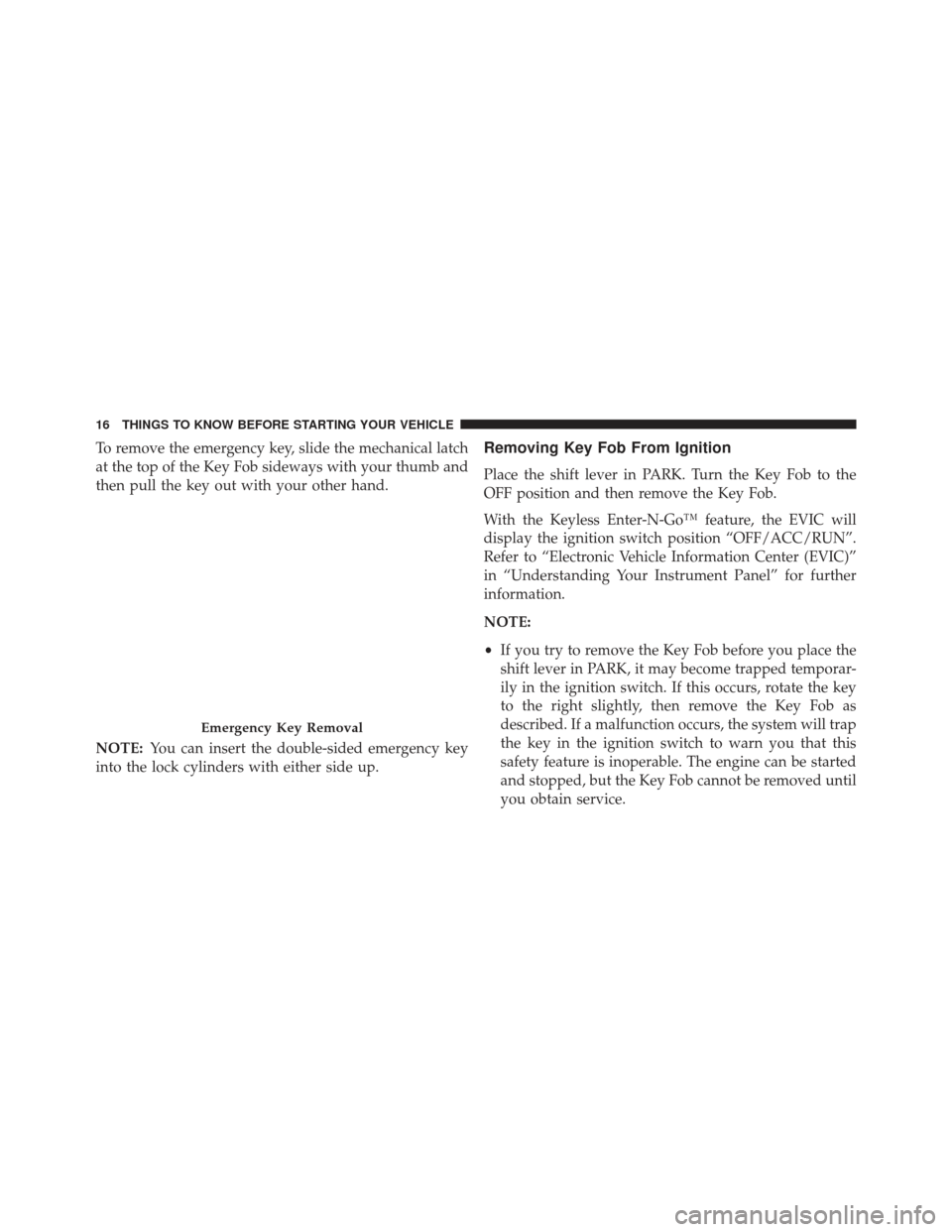 16 THINGS TO KNOW BEFORE STARTING YOUR VEHICLE

To remove the emergency key, slide the mechanical latch at the top of the Key Fob sideways with your thumb and then pull the key out with your other hand.

Emergency Key Removal

NOTE: You can insert the double-sided emergency key into the lock cylinders with either side up.

Removing Key Fob From Ignition

Place the shift lever in PARK. Turn the Key Fob to the OFF position and then remove the Key Fob.

With the Keyless Enter-N-Go™ feature, the EVIC will display the ignition switch position “OFF/ACC/RUN”. Refer to “Electronic Vehicle Information Center (EVIC)” in “Understanding Your Instrument Panel” for further information.

NOTE:

• If you try to remove the Key Fob before you place the shift lever in PARK, it may become trapped temporarily in the ignition switch. If this occurs, rotate the key to the right slightly, then remove the Key Fob as described. If a malfunction occurs, the system will trap the key in the ignition switch to warn you that this safety feature is inoperable. The engine can be started and stopped, but the Key Fob cannot be removed until you obtain service.

carmanualsonline.info